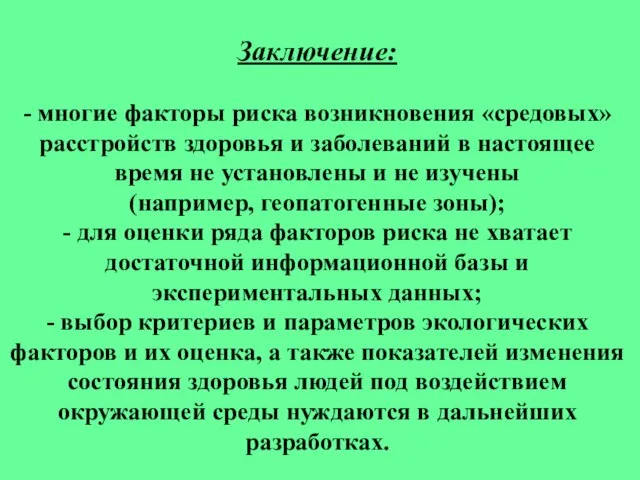 Заключение:

- многие факторы риска возникновения «средовых» расстройств здоровья и заболеваний в настоящее время не установлены и не изучены (например, геопатогенные зоны);
- для оценки ряда факторов риска не хватает достаточной информационной базы и экспериментальных данных;
- выбор критериев и параметров экологических факторов и их оценка, а также показателей изменения состояния здоровья людей под воздействием окружающей среды нуждаются в дальнейших разработках.